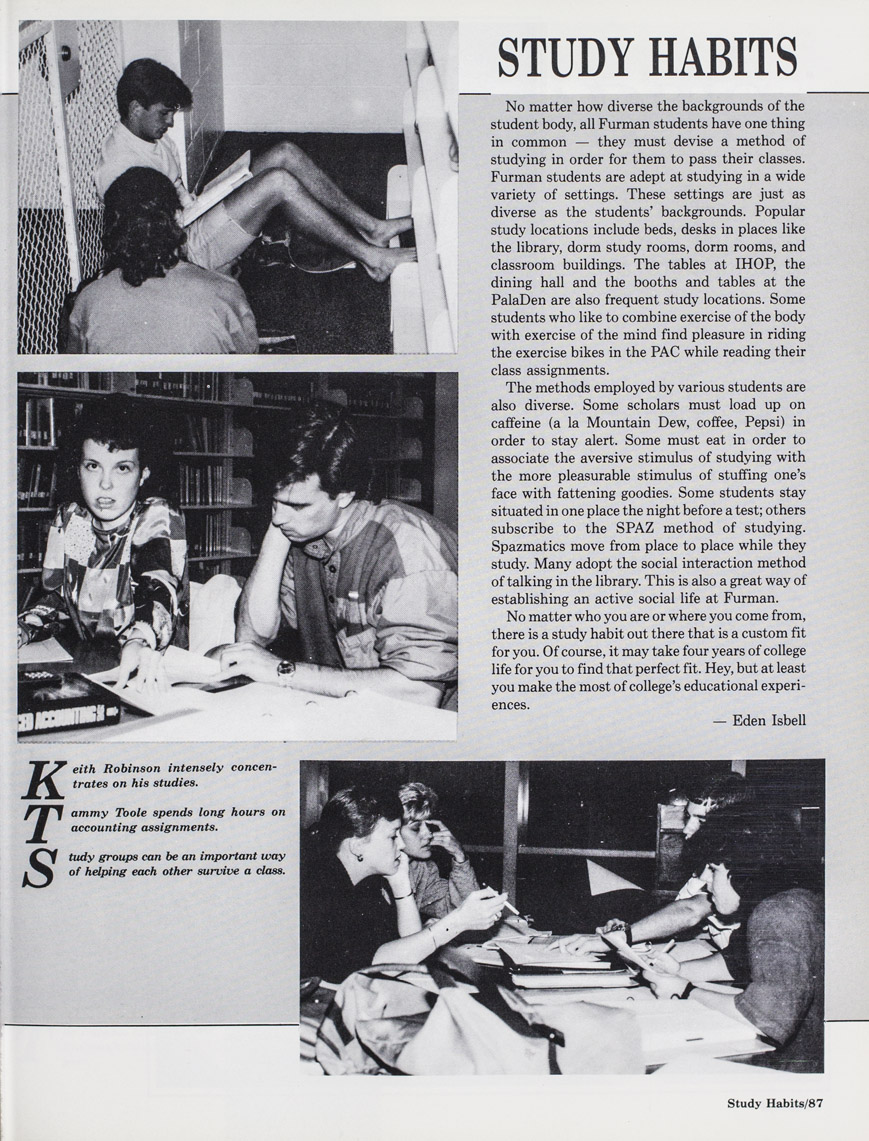 STUDY HABITS

No matter how diverse the backgrounds of the student body, all Furman students have one thing in common — they must devise a method of studying in order for them to pass their classes. Furman students are adept at studying in a wide variety of settings. These settings are just as diverse as the students' backgrounds. Popular study locations include beds, desks in places like the library, dorm study rooms, dorm rooms, and classroom buildings. The tables at IHOP, the dining hall and the booths and tables at the PalaDen are also frequent study locations. Some students who like to combine exercise of the body with exercise of the mind find pleasure in riding the exercise bikes in the PAC while reading their class assignments.

The methods employed by various students are also diverse. Some scholars must load up on caffeine (a la Mountain Dew, coffee, Pepsi) in order to stay alert. Some must eat in order to associate the aversive stimulus of studying with the more pleasurable stimulus of stuffing one's face with fattening goodies. Some students stay situated in one place the night before a test; others subscribe to the SPAZ method of studying. Spazmatics move from place to place while they study. Many adopt the social interaction method of talking in the library. This is also a great way of establishing an active social life at Furman.

No matter who you are or where you come from, there is a study habit out there that is a custom fit for you. Of course, it may take four years of college life for you to find that perfect fit. Hey, but at least you make the most of college's educational experiences.

— Eden Isbell

ED ACCOUNTING

Keith Robinson intensely concentrates on his studies.

Tammy Toole spends long hours on accounting assignments.

Study groups can be an important way of helping each other survive a class.

Study Habits/87